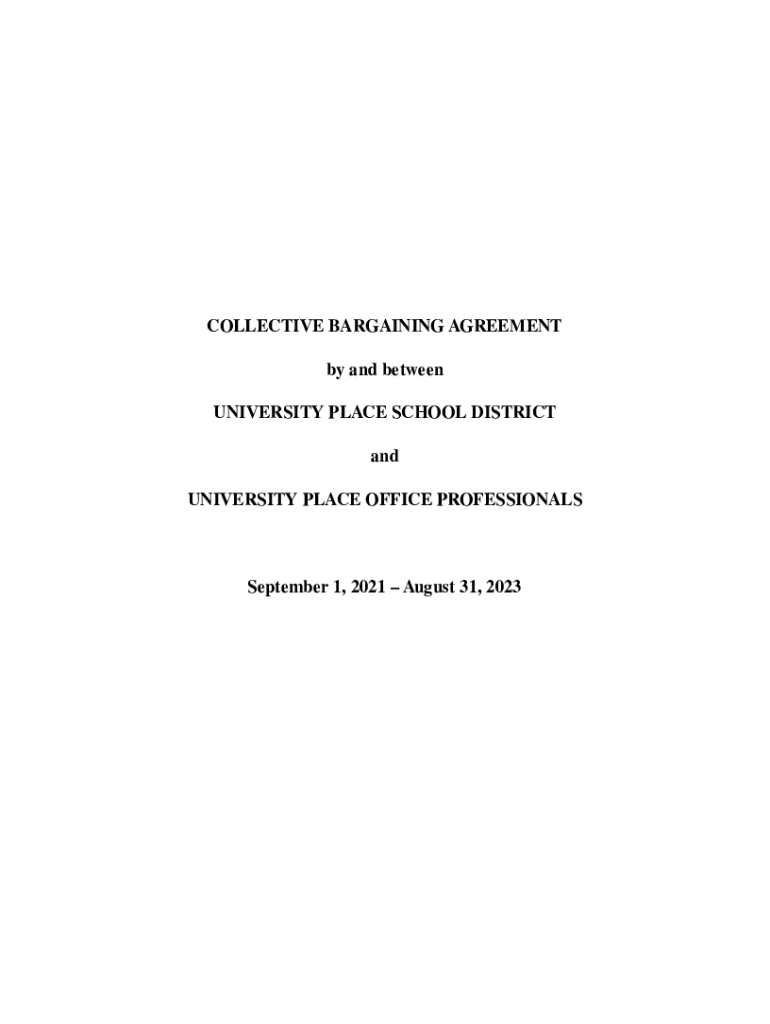 COLLECTIVE BARGAINING AGREEMENT

by and between

UNIVERSITY PLACE SCHOOL DISTRICT

and

UNIVERSITY PLACE OFFICE PROFESSIONALS

September 1, 2021 – August 31, 2023